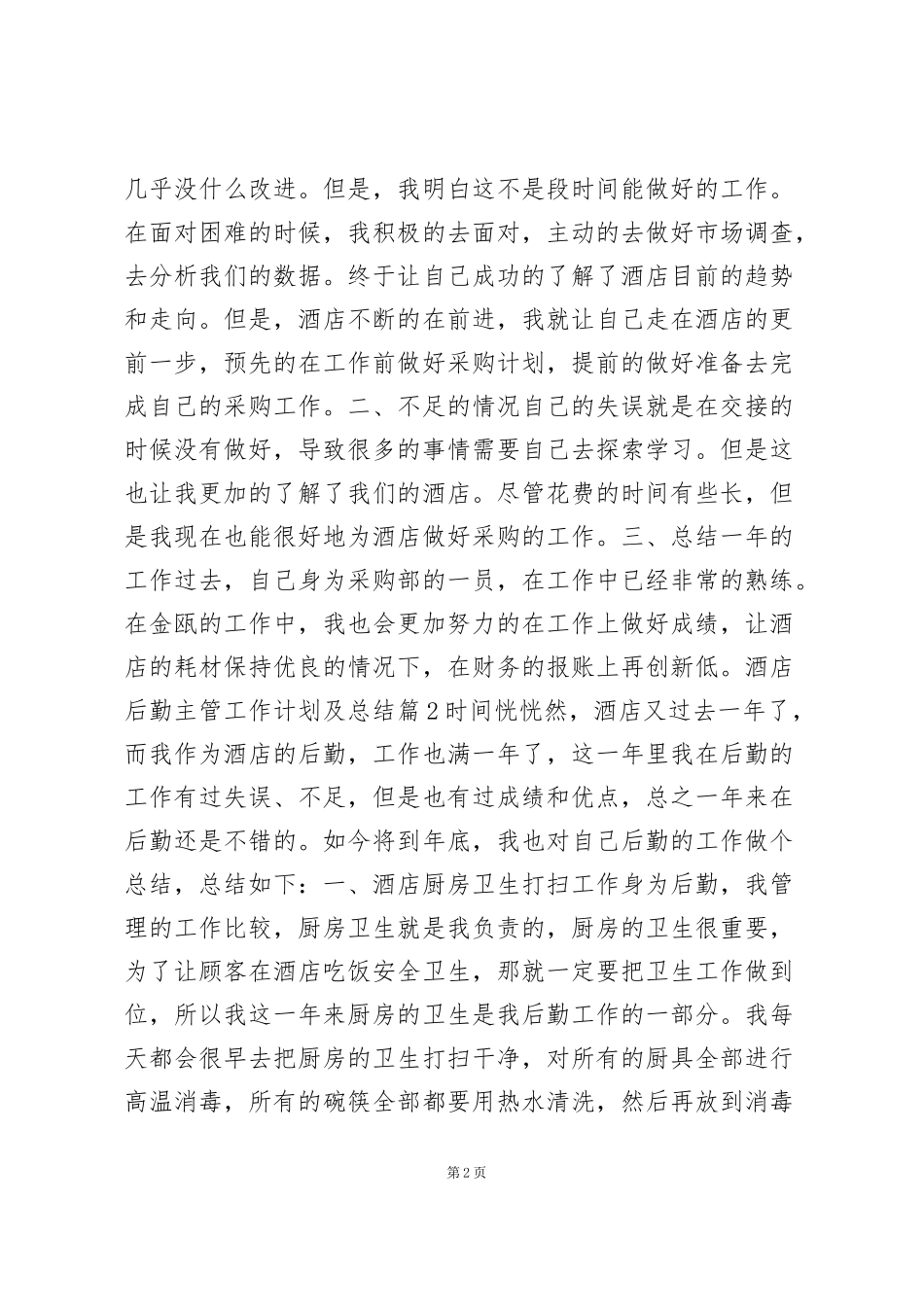 几乎没什么改进。但是，我明白这不是段时间能做好的工作。在面对困难的时候，我积极的去面对，主动的去做好市场调查，去分析我们的数据。终于让自己成功的了解了酒店目前的趋势和走向。但是，酒店不断的在前进，我就让自己走在酒店的更前一步，预先的在工作前做好采购计划，提前的做好准备去完成自己的采购工作。二、不足的情况自己的失误就是在交接的时候没有做好，导致很多的事情需要自己去探索学习。但是这也让我更加的了解了我们的酒店。尽管花费的时间有些长，但是我现在也能很好地为酒店做好采购的工作。三、总结一年的工作过去，自己身为采购部的一员，在工作中已经非常的熟练。在金瓯的工作中，我也会更加努力的在工作上做好成绩，让酒店的耗材保持优良的情况下，在财务的报账上再创新低。酒店后勤主管工作计划及总结篇2时间恍恍然，酒店又过去一年了，而我作为酒店的后勤，工作也满一年了，这一年里我在后勤的工作有过失误、不足，但是也有过成绩和优点，总之一年来在后勤还是不错的。如今将到年底，我也对自己后勤的工作做个总结，总结如下：一、酒店厨房卫生打扫工作身为后勤，我管理的工作比较，厨房卫生就是我负责的，厨房的卫生很重要，为了让顾客在酒店吃饭安全卫生，那就一定要把卫生工作做到位，所以我这一年来厨房的卫生是我后勤工作的一部分。我每天都会很早去把厨房的卫生打扫干净，对所有的厨具全部进行高温消毒，所有的碗筷全部都要用热水清洗，然后再放到消毒

第2页